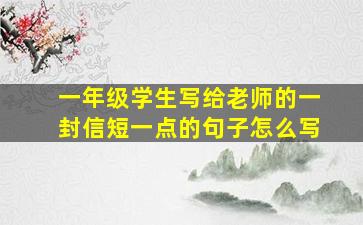 一年级学生写给老师的一封信短一点的句子怎么写